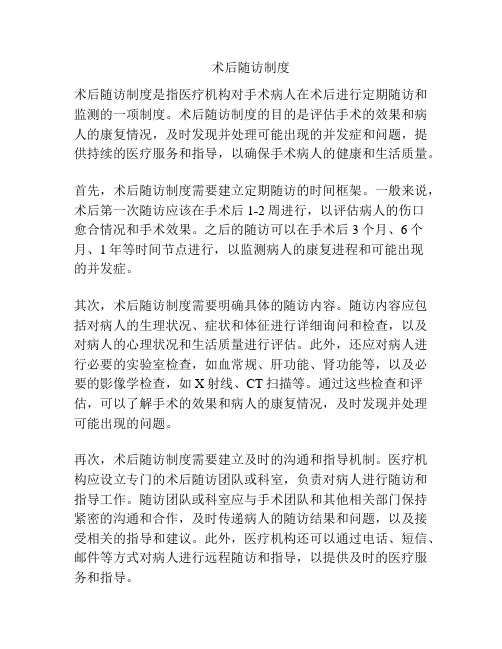 术后随访制度

术后随访制度是指医疗机构对手术病人在术后进行定期随访和监测的一项制度。术后随访制度的目的是评估手术的效果和病人的康复情况，及时发现并处理可能出现的并发症和问题，提供持续的医疗服务和指导，以确保手术病人的健康和生活质量。

首先，术后随访制度需要建立定期随访的时间框架。一般来说，术后第一次随访应该在手术后 1-2 周进行，以评估病人的伤口愈合情况和手术效果。之后的随访可以在手术后 3 个月、6 个月、1 年等时间节点进行，以监测病人的康复进程和可能出现的并发症。

其次，术后随访制度需要明确具体的随访内容。随访内容应包括对病人的生理状况、症状和体征进行详细询问和检查，以及对病人的心理状况和生活质量进行评估。此外，还应对病人进行必要的实验室检查，如血常规、肝功能、肾功能等，以及必要的影像学检查，如 X 射线、CT 扫描等。通过这些检查和评估，可以了解手术的效果和病人的康复情况，及时发现并处理可能出现的问题。

再次，术后随访制度需要建立及时的沟通和指导机制。医疗机构应设立专门的术后随访团队或科室，负责对病人进行随访和指导工作。随访团队或科室应与手术团队和其他相关部门保持紧密的沟通和合作，及时传递病人的随访结果和问题，以及接受相关的指导和建议。此外，医疗机构还可以通过电话、短信、邮件等方式对病人进行远程随访和指导，以提供及时的医疗服务和指导。